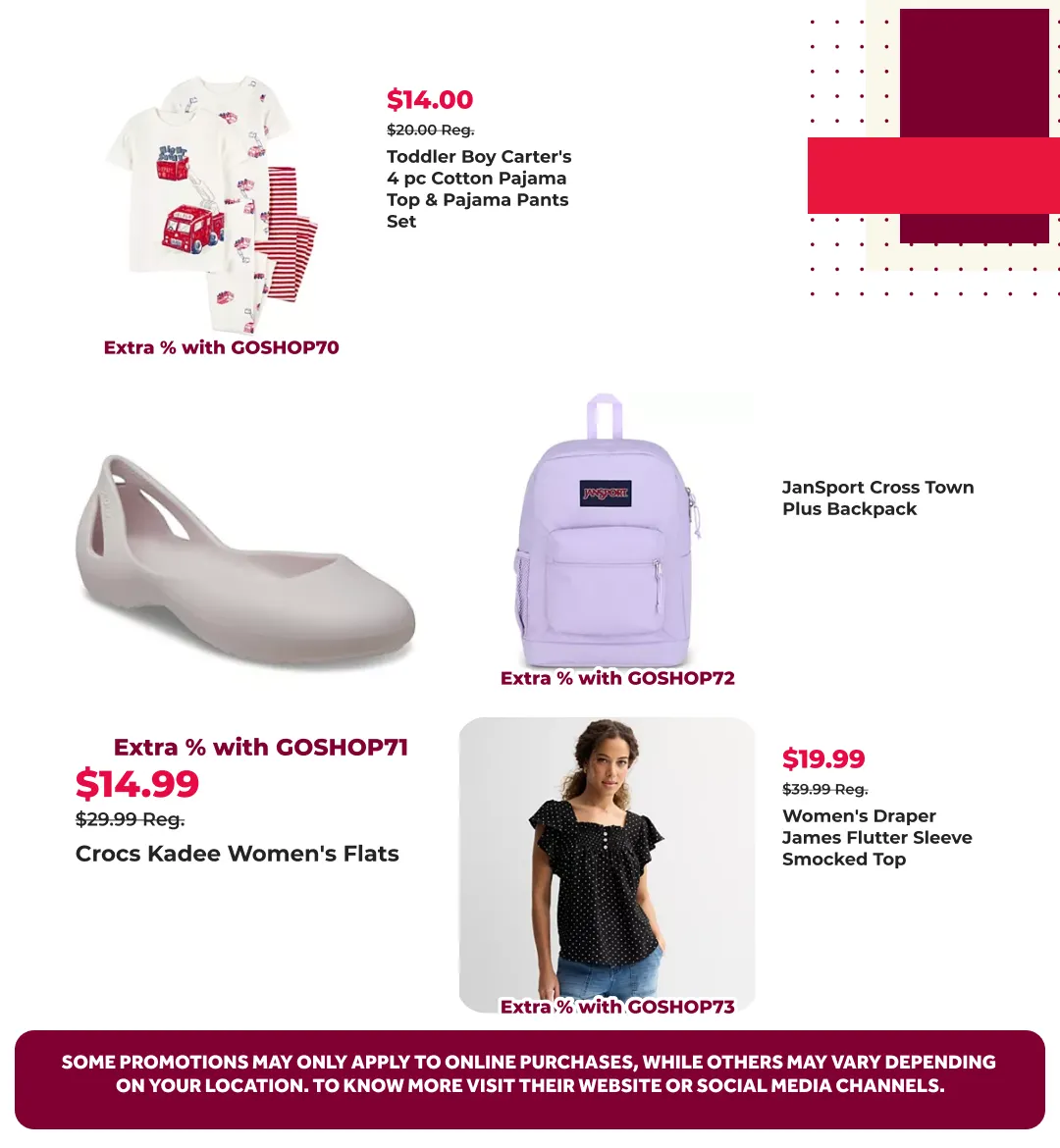 $14.00
$20.00 Reg.
Toddler Boy Carter's 4 pc Cotton Pajama Top & Pajama Pants Set

Extra % with GOSHOP70

JANSPORT

JanSport Cross Town Plus Backpack

Extra % with GOSHOP72

Extra % with GOSHOP71
$14.99
$29.99 Reg.
Crocs Kadee Women's Flats

$19.99
$39.99 Reg.
Women's Draper James Flutter Sleeve Smocked Top

Extra % with GOSHOP73

SOME PROMOTIONS MAY ONLY APPLY TO ONLINE PURCHASES, WHILE OTHERS MAY VARY DEPENDING ON YOUR LOCATION. TO KNOW MORE VISIT THEIR WEBSITE OR SOCIAL MEDIA CHANNELS.